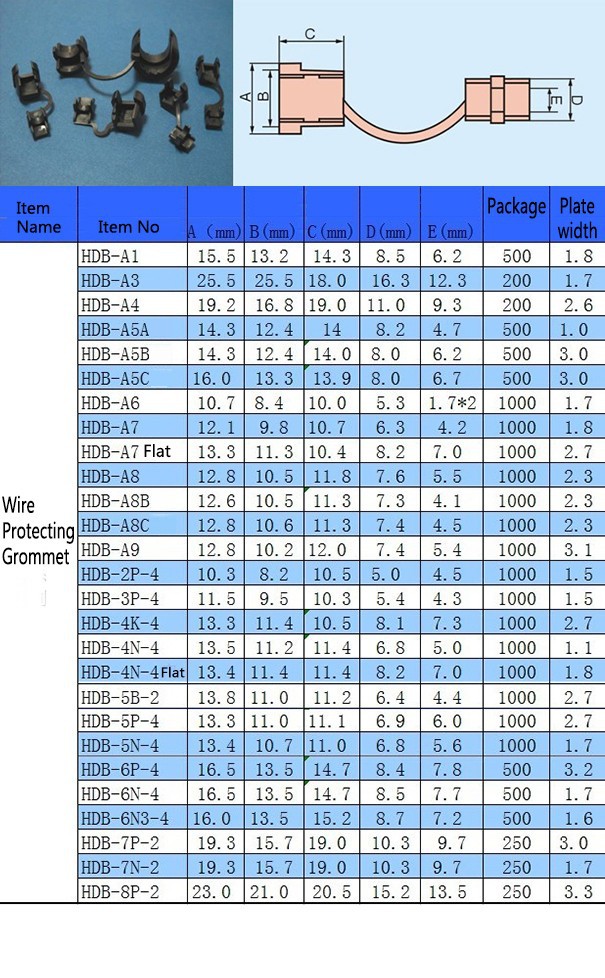 C
A
B
E
D

| Item Name | Item No | A (mm) | B (mm) | C (mm) | D (mm) | E (mm) | Package | Plate width |
|---|---|---|---|---|---|---|---|---|
| Wire Protecting Grommet | HDB-A1 | 15.5 | 13.2 | 14.3 | 8.5 | 6.2 | 500 | 1.8 |
| | HDB-A3 | 25.5 | 25.5 | 18.0 | 16.3 | 12.3 | 200 | 1.7 |
| | HDB-A4 | 19.2 | 16.8 | 19.0 | 11.0 | 9.3 | 200 | 2.6 |
| | HDB-A5A | 14.3 | 12.4 | 14 | 8.2 | 4.7 | 500 | 1.0 |
| | HDB-A5B | 14.3 | 12.4 | 14.0 | 8.0 | 6.2 | 500 | 3.0 |
| | HDB-A5C | 16.0 | 13.3 | 13.9 | 8.0 | 6.7 | 500 | 3.0 |
| | HDB-A6 | 10.7 | 8.4 | 10.0 | 5.3 | 1.7*2 | 1000 | 1.7 |
| | HDB-A7 | 12.1 | 9.8 | 10.7 | 6.3 | 4.2 | 1000 | 1.8 |
| | HDB-A7 Flat | 13.3 | 11.3 | 10.4 | 8.2 | 7.0 | 1000 | 2.7 |
| | HDB-A8 | 12.8 | 10.5 | 11.8 | 7.6 | 5.5 | 1000 | 2.3 |
| | HDB-A8B | 12.6 | 10.5 | 11.3 | 7.3 | 4.1 | 1000 | 2.3 |
| | HDB-A8C | 12.8 | 10.6 | 11.3 | 7.4 | 4.5 | 1000 | 2.3 |
| | HDB-A9 | 12.8 | 10.2 | 12.0 | 7.4 | 5.4 | 1000 | 3.1 |
| | HDB-2P-4 | 10.3 | 8.2 | 10.5 | 5.0 | 4.5 | 1000 | 1.5 |
| | HDB-3P-4 | 11.5 | 9.5 | 10.3 | 5.4 | 4.3 | 1000 | 1.5 |
| | HDB-4K-4 | 13.3 | 11.4 | 10.5 | 8.1 | 7.3 | 1000 | 2.7 |
| | HDB-4N-4 | 13.5 | 11.2 | 11.4 | 6.8 | 5.0 | 1000 | 1.1 |
| | HDB-4N-4 Flat | 13.4 | 11.4 | 11.4 | 8.2 | 7.0 | 1000 | 1.8 |
| | HDB-5B-2 | 13.8 | 11.0 | 11.2 | 6.4 | 4.4 | 1000 | 2.7 |
| | HDB-5P-4 | 13.3 | 11.0 | 11.1 | 6.9 | 6.0 | 1000 | 2.7 |
| | HDB-5N-4 | 13.4 | 10.7 | 11.0 | 6.8 | 5.6 | 1000 | 1.7 |
| | HDB-6P-4 | 16.5 | 13.5 | 14.7 | 8.4 | 7.8 | 500 | 3.2 |
| | HDB-6N-4 | 16.5 | 13.5 | 14.7 | 8.5 | 7.7 | 500 | 1.7 |
| | HDB-6N3-4 | 16.0 | 13.5 | 15.2 | 8.7 | 7.2 | 500 | 1.6 |
| | HDB-7P-2 | 19.3 | 15.7 | 19.0 | 10.3 | 9.7 | 250 | 3.0 |
| | HDB-7N-2 | 19.3 | 15.7 | 19.0 | 10.3 | 9.7 | 250 | 1.7 |
| | HDB-8P-2 | 23.0 | 21.0 | 20.5 | 15.2 | 13.5 | 250 | 3.3 |